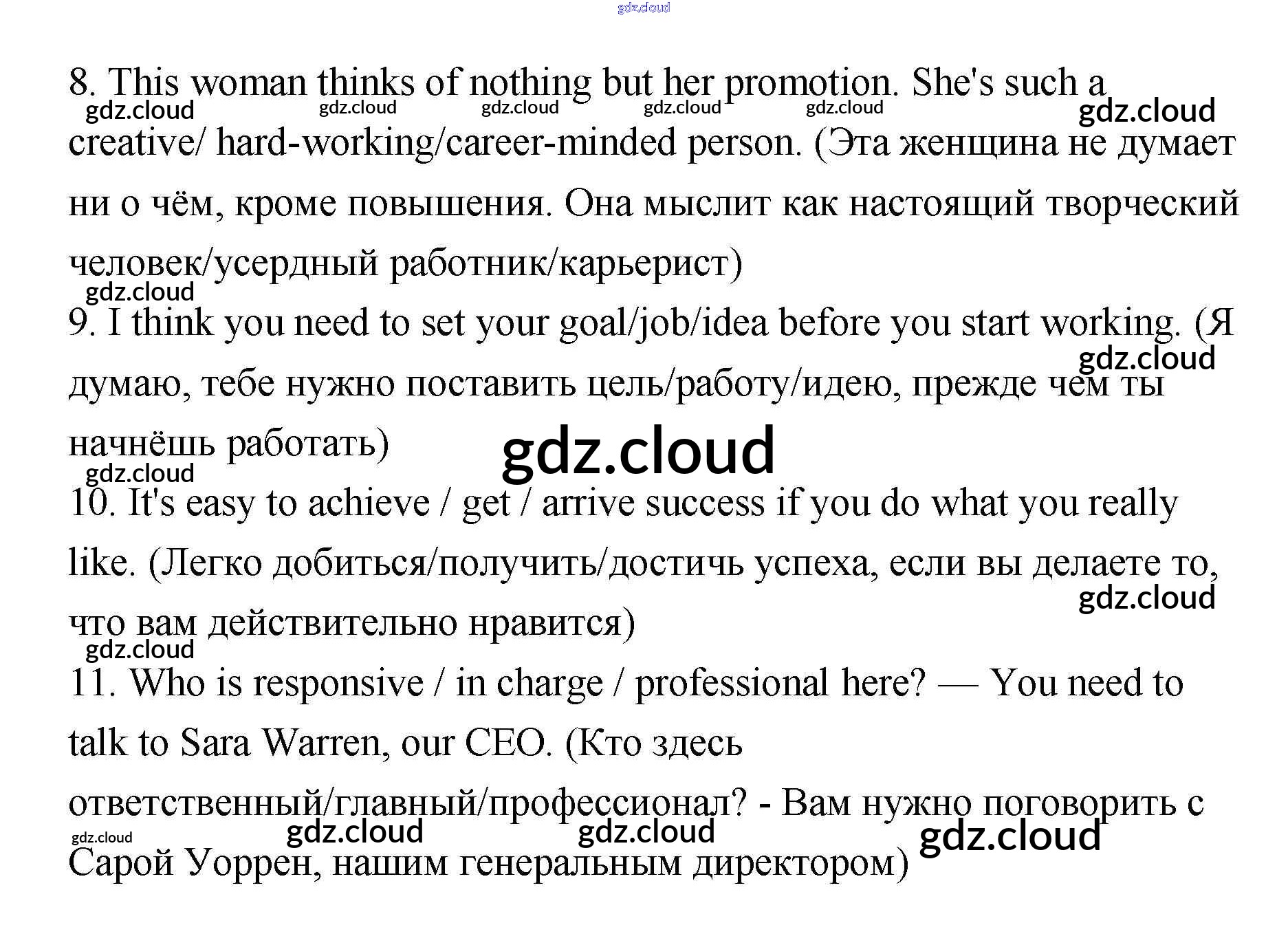 8. This woman thinks of nothing but her promotion. She's such a creative/ hard-working/career-minded person. (Эта женщина не думает ни о чём, кроме повышения. Она мыслит как настоящий творческий человек/усердный работник/карьерист)

9. I think you need to set your goal/job/idea before you start working. (Я думаю, тебе нужно поставить цель/работу/идею, прежде чем ты начнёшь работать)

10. It's easy to achieve / get / arrive success if you do what you really like. (Легко добиться/получить/достичь успеха, если вы делаете то, что вам действительно нравится)

11. Who is responsive / in charge / professional here? — You need to talk to Sara Warren, our CEO. (Кто здесь ответственный/главный/профессионал? - Вам нужно поговорить с Сарой Уоррен, нашим генеральным директором)

gdz.cloud